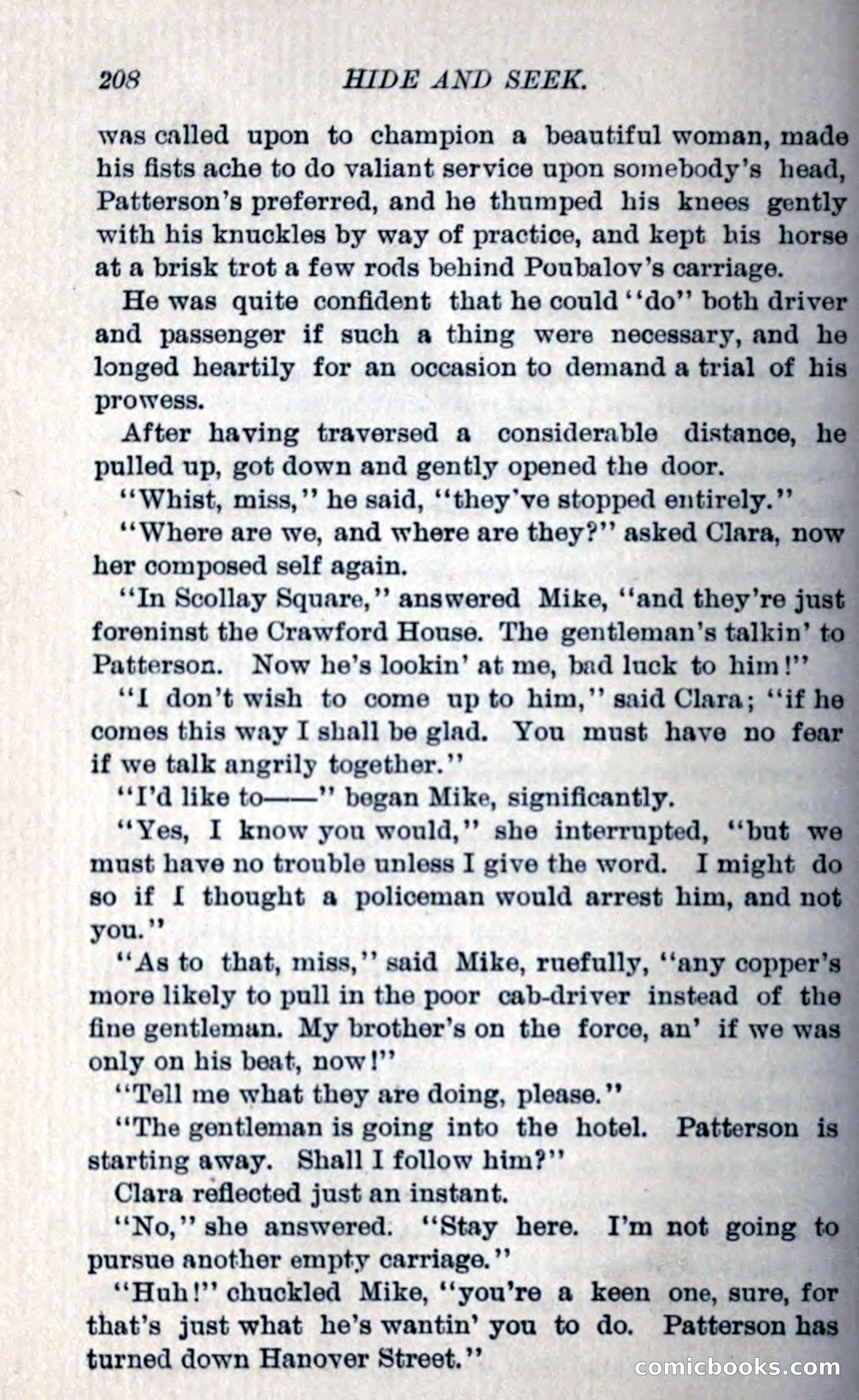 208 HIDE AND SEEK.

was called upon to champion a beautiful woman, made his fists ache to do valiant service upon somebody's head, Patterson's preferred, and he thumped his knees gently with his knuckles by way of practice, and kept his horse at a brisk trot a few rods behind Poubalov's carriage.

He was quite confident that he could "do" both driver and passenger if such a thing were necessary, and he longed heartily for an occasion to demand a trial of his prowess.

After having traversed a considerable distance, he pulled up, got down and gently opened the door.

"Whist, miss," he said, "they've stopped entirely."

"Where are we, and where are they?" asked Clara, now her composed self again.

"In Scollay Square," answered Mike, "and they're just foreninst the Crawford House. The gentleman's talkin' to Patterson. Now he's lookin' at me, bad luck to him!"

"I don't wish to come up to him," said Clara; "if he comes this way I shall be glad. You must have no fear if we talk angrily together."

"I'd like to——" began Mike, significantly.

"Yes, I know you would," she interrupted, "but we must have no trouble unless I give the word. I might do so if I thought a policeman would arrest him, and not you."

"As to that, miss," said Mike, ruefully, "any copper's more likely to pull in the poor cab-driver instead of the fine gentleman. My brother's on the force, an' if we was only on his beat, now!"

"Tell me what they are doing, please."

"The gentleman is going into the hotel. Patterson is starting away. Shall I follow him?"

Clara reflected just an instant.

"No," she answered. "Stay here. I'm not going to pursue another empty carriage."

"Huh!" chuckled Mike, "you're a keen one, sure, for that's just what he's wantin' you to do. Patterson has turned down Hanover Street."

comicbooks.com